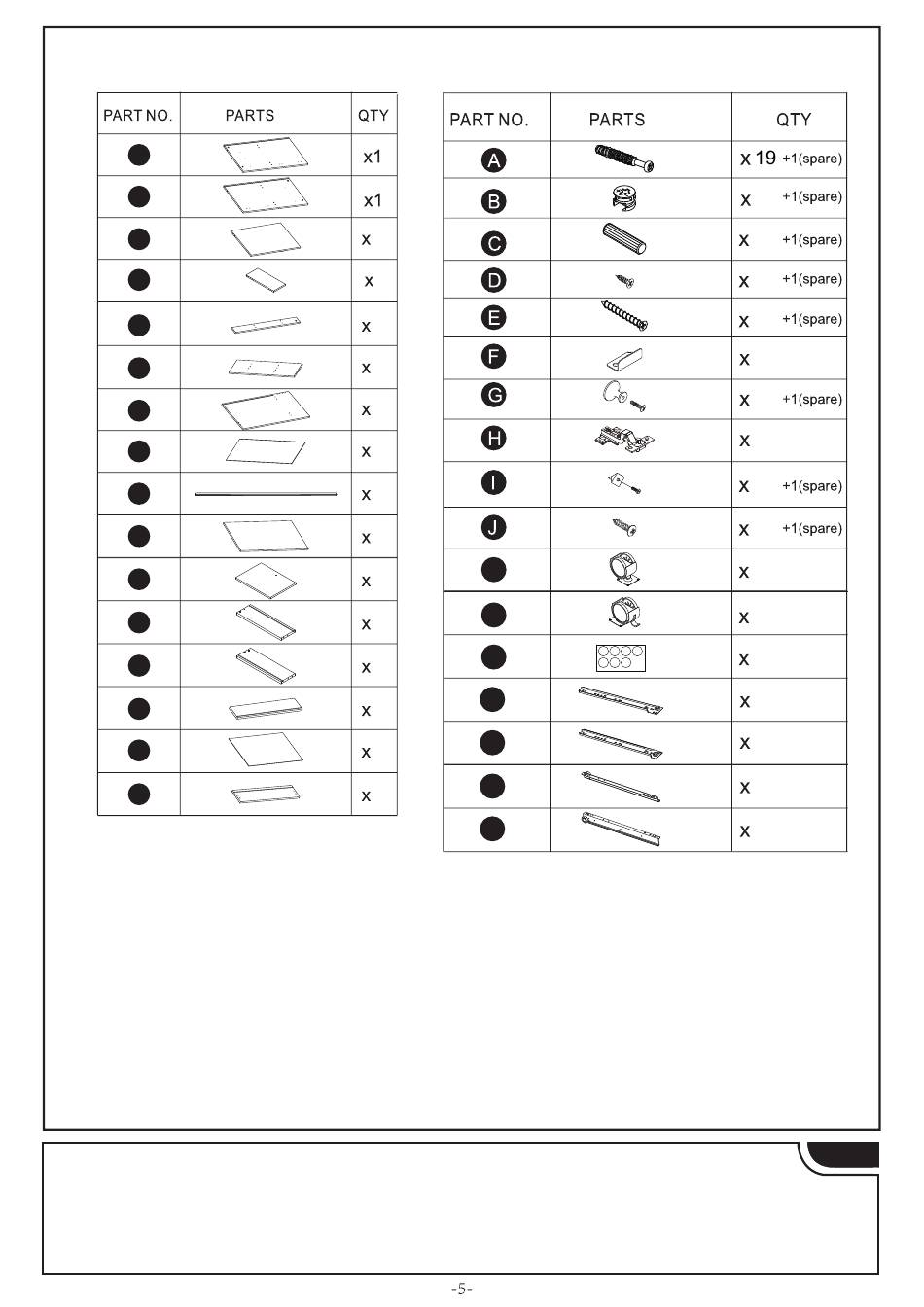 | PART NO. | PARTS | QTY |
|---|---|---|
| | | x1 |
| | | x1 |
| | | x |
| | | x |
| | | x |
| | | x |
| | | x |
| | | x |
| | | x |
| | | x |
| | | x |
| | | x |
| | | x |
| | | x |
| | | x |
| | | x |

| PART NO. | PARTS | QTY |
|---|---|---|
| A | | x 19 +1(spare) |
| B | | x +1(spare) |
| C | | x +1(spare) |
| D | | x +1(spare) |
| E | | x +1(spare) |
| F | | x |
| G | | x +1(spare) |
| H | | x |
| I | | x +1(spare) |
| J | | x +1(spare) |
| | | x |
| | | x |
| | | x |
| | | x |
| | | x |
| | | x |
| | | x |

-5-